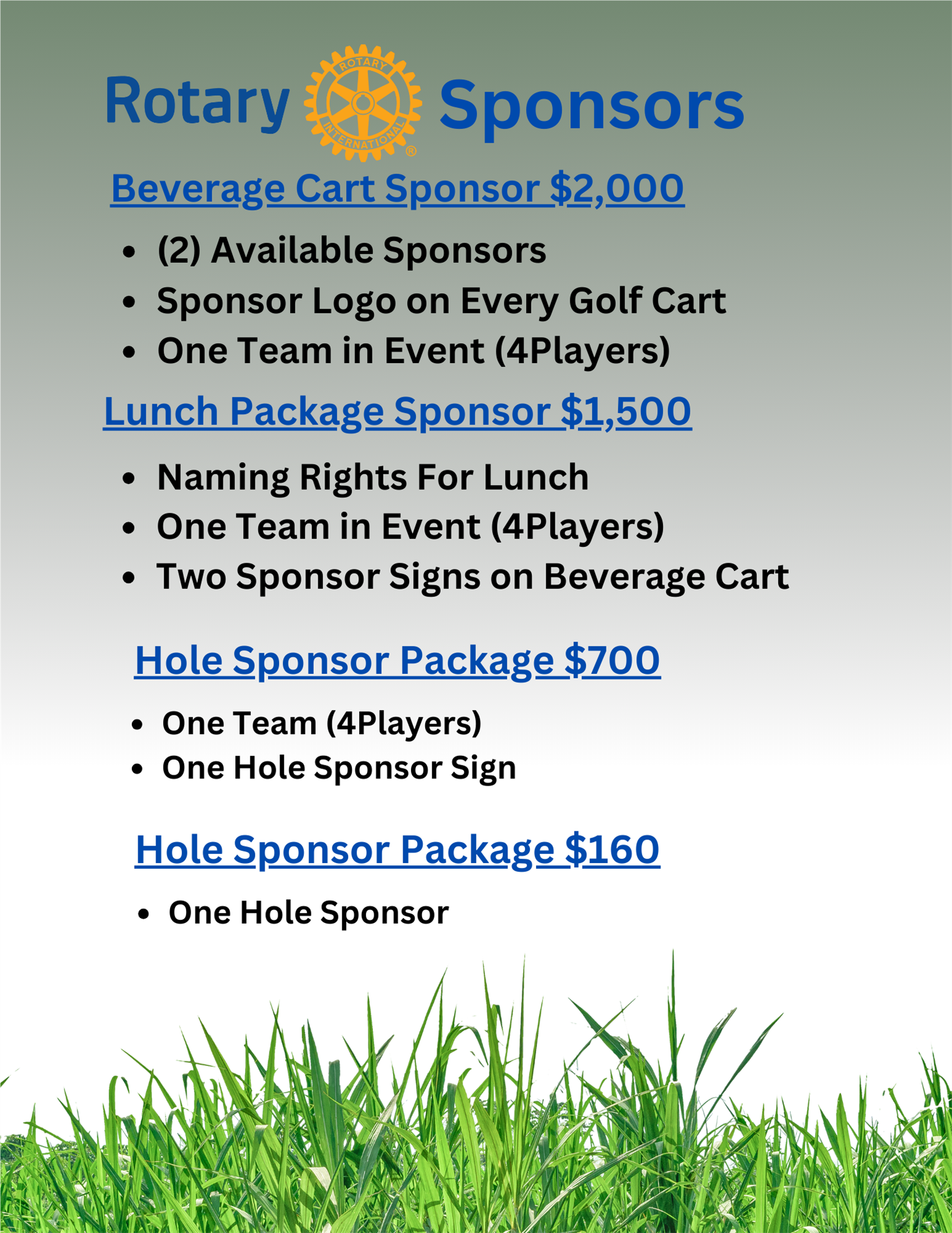 Rotary ROTARY INTERNATIONAL ® Sponsors

Beverage Cart Sponsor $2,000

• (2) Available Sponsors
• Sponsor Logo on Every Golf Cart
• One Team in Event (4Players)

Lunch Package Sponsor $1,500

• Naming Rights For Lunch
• One Team in Event (4Players)
• Two Sponsor Signs on Beverage Cart

Hole Sponsor Package $700

• One Team (4Players)
• One Hole Sponsor Sign

Hole Sponsor Package $160

• One Hole Sponsor